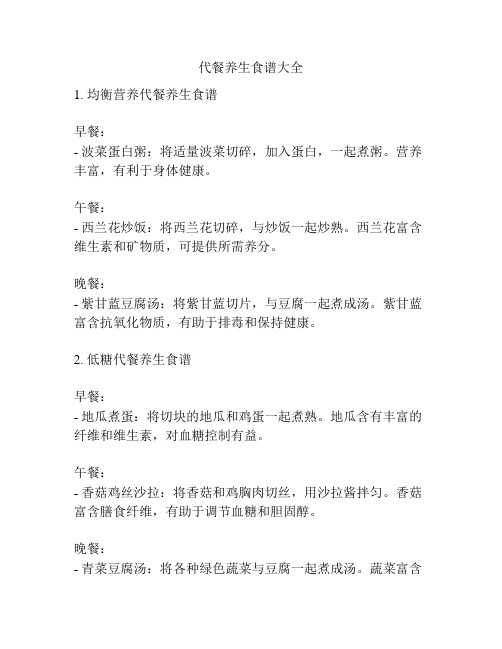 代餐养生食谱大全

1. 均衡营养代餐养生食谱

早餐：
- 波菜蛋白粥：将适量波菜切碎，加入蛋白，一起煮粥。营养丰富，有利于身体健康。

午餐：
- 西兰花炒饭：将西兰花切碎，与炒饭一起炒熟。西兰花富含维生素和矿物质，可提供所需养分。

晚餐：
- 紫甘蓝豆腐汤：将紫甘蓝切片，与豆腐一起煮成汤。紫甘蓝富含抗氧化物质，有助于排毒和保持健康。

2. 低糖代餐养生食谱

早餐：
- 地瓜煮蛋：将切块的地瓜和鸡蛋一起煮熟。地瓜含有丰富的纤维和维生素，对血糖控制有益。

午餐：
- 香菇鸡丝沙拉：将香菇和鸡胸肉切丝，用沙拉酱拌匀。香菇富含膳食纤维，有助于调节血糖和胆固醇。

晚餐：
- 青菜豆腐汤：将各种绿色蔬菜与豆腐一起煮成汤。蔬菜富含